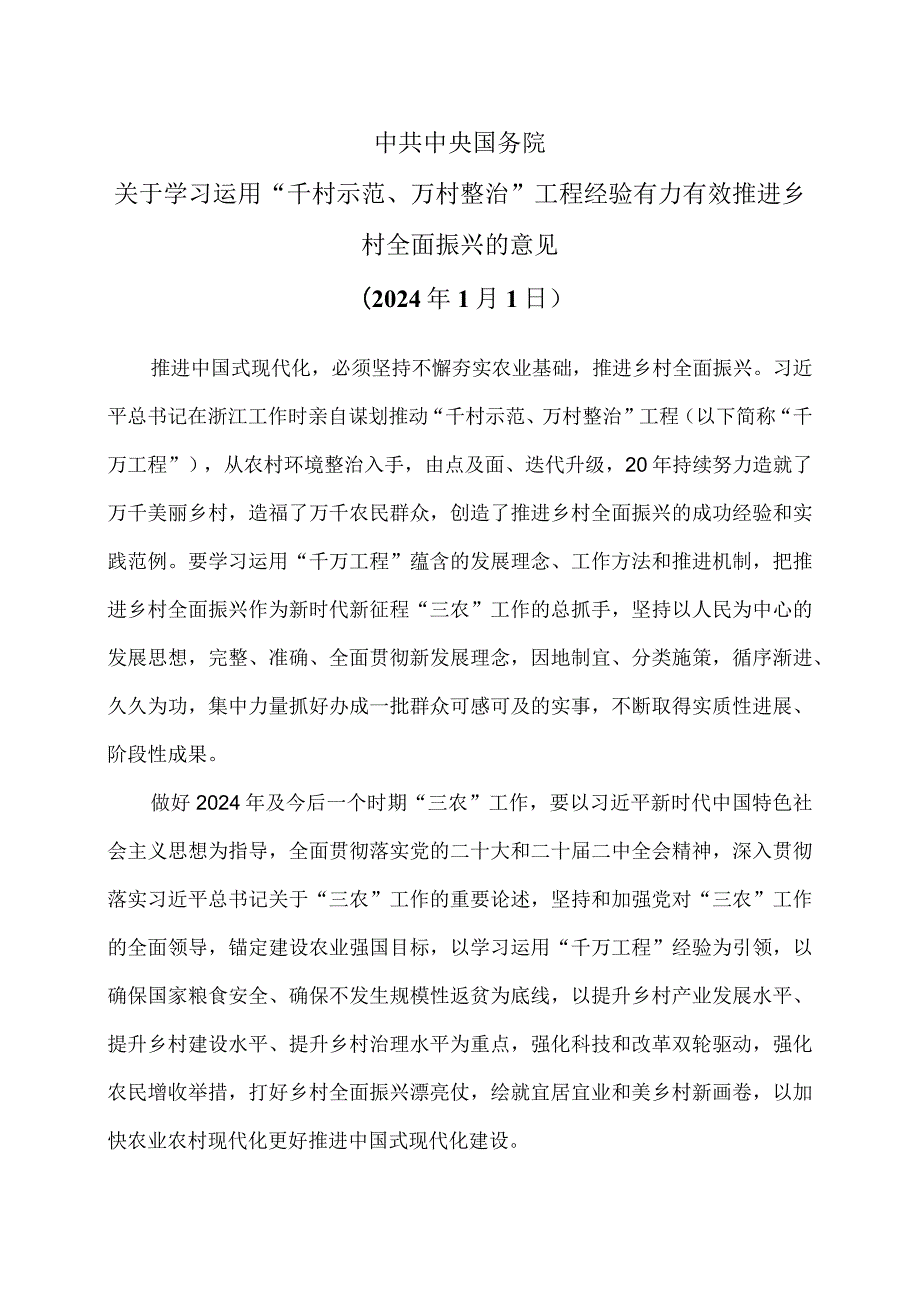 中共中央国务院

关于学习运用“千村示范、万村整治”工程经验有力有效推进乡村全面振兴的意见

（2024年1月1日）

推进中国式现代化，必须坚持不懈夯实农业基础，推进乡村全面振兴。习近平总书记在浙江工作时亲自谋划推动“千村示范、万村整治”工程（以下简称“千万工程”），从农村环境整治入手，由点及面、迭代升级，20年持续努力造就了万千美丽乡村，造福了万千农民群众，创造了推进乡村全面振兴的成功经验和实践范例。要学习运用“千万工程”蕴含的发展理念、工作方法和推进机制，把推进乡村全面振兴作为新时代新征程“三农”工作的总抓手，坚持以人民为中心的发展思想，完整、准确、全面贯彻新发展理念，因地制宜、分类施策，循序渐进、久久为功，集中力量抓好办成一批群众可感可及的实事，不断取得实质性进展、阶段性成果。

做好2024年及今后一个时期“三农”工作，要以习近平新时代中国特色社会主义思想为指导，全面贯彻落实党的二十大和二十届二中全会精神，深入贯彻落实习近平总书记关于“三农”工作的重要论述，坚持和加强党对“三农”工作的全面领导，锚定建设农业强国目标，以学习运用“千万工程”经验为引领，以确保国家粮食安全、确保不发生规模性返贫为底线，以提升乡村产业发展水平、提升乡村建设水平、提升乡村治理水平为重点，强化科技和改革双轮驱动，强化农民增收举措，打好乡村全面振兴漂亮仗，绘就宜居宜业和美乡村新画卷，以加快农业农村现代化更好推进中国式现代化建设。